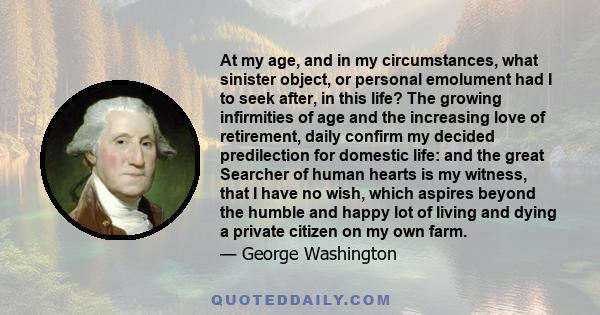 At my age, and in my circumstances, what sinister object, or personal emolument had I to seek after, in this life? The growing infirmities of age and the increasing love of retirement, daily confirm my decided predilection for domestic life: and the great Searcher of human hearts is my witness, that I have no wish, which aspires beyond the humble and happy lot of living and dying a private citizen on my own farm.
— George Washington

QUOTEDDAILY.COM